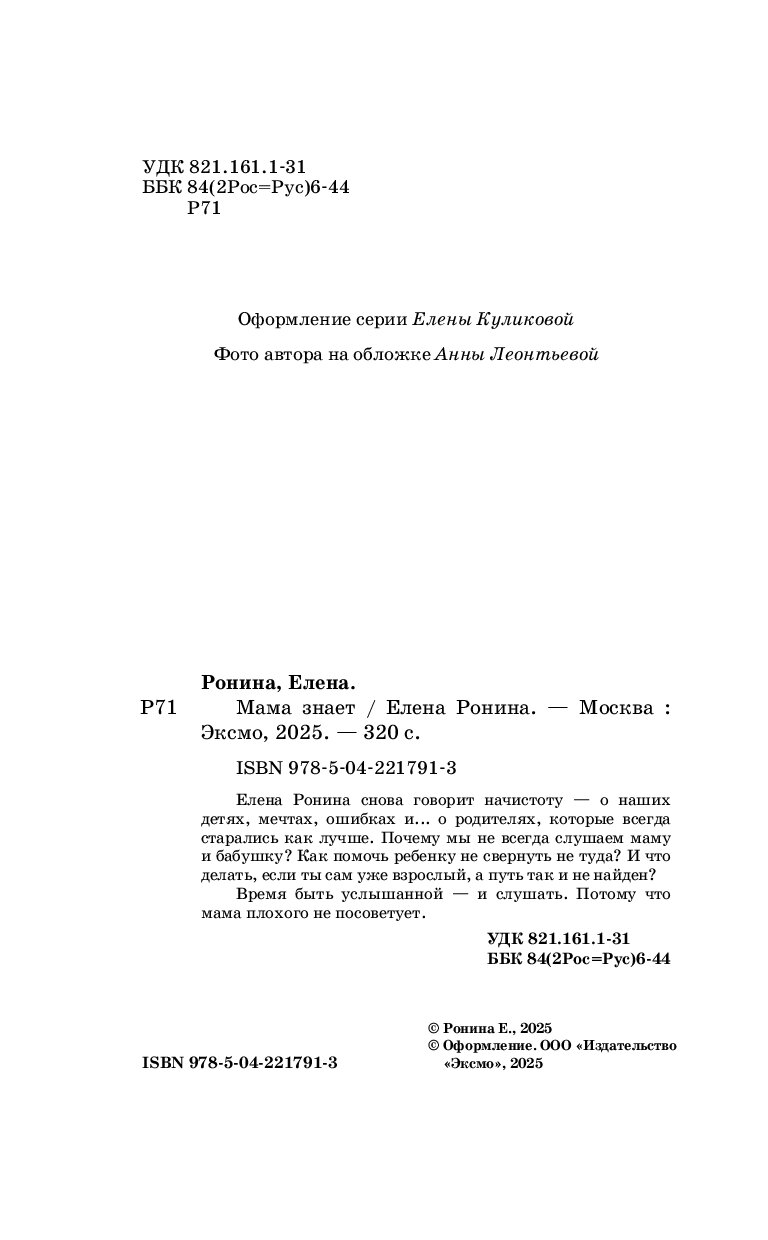 УДК 821.161.1-31
ББК 84(2Рос=Рус)6-44
Р71

Оформление серии Елены Куликовой

Фото автора на обложке Анны Леонтьевой

Ронина, Елена.

Р71 Мама знает / Елена Ронина. — Москва : Эксмо, 2025. — 320 с.

ISBN 978-5-04-221791-3

Елена Ронина снова говорит начистоту — о наших детях, мечтах, ошибках и... о родителях, которые всегда старались как лучше. Почему мы не всегда слушаем маму и бабушку? Как помочь ребенку не свернуть не туда? И что делать, если ты сам уже взрослый, а путь так и не найден?

Время быть услышанной — и слушать. Потому что мама плохого не посоветует.

УДК 821.161.1-31
ББК 84(2Рос=Рус)6-44

© Ронина Е., 2025
© Оформление. ООО «Издательство «Эксмо», 2025

ISBN 978-5-04-221791-3